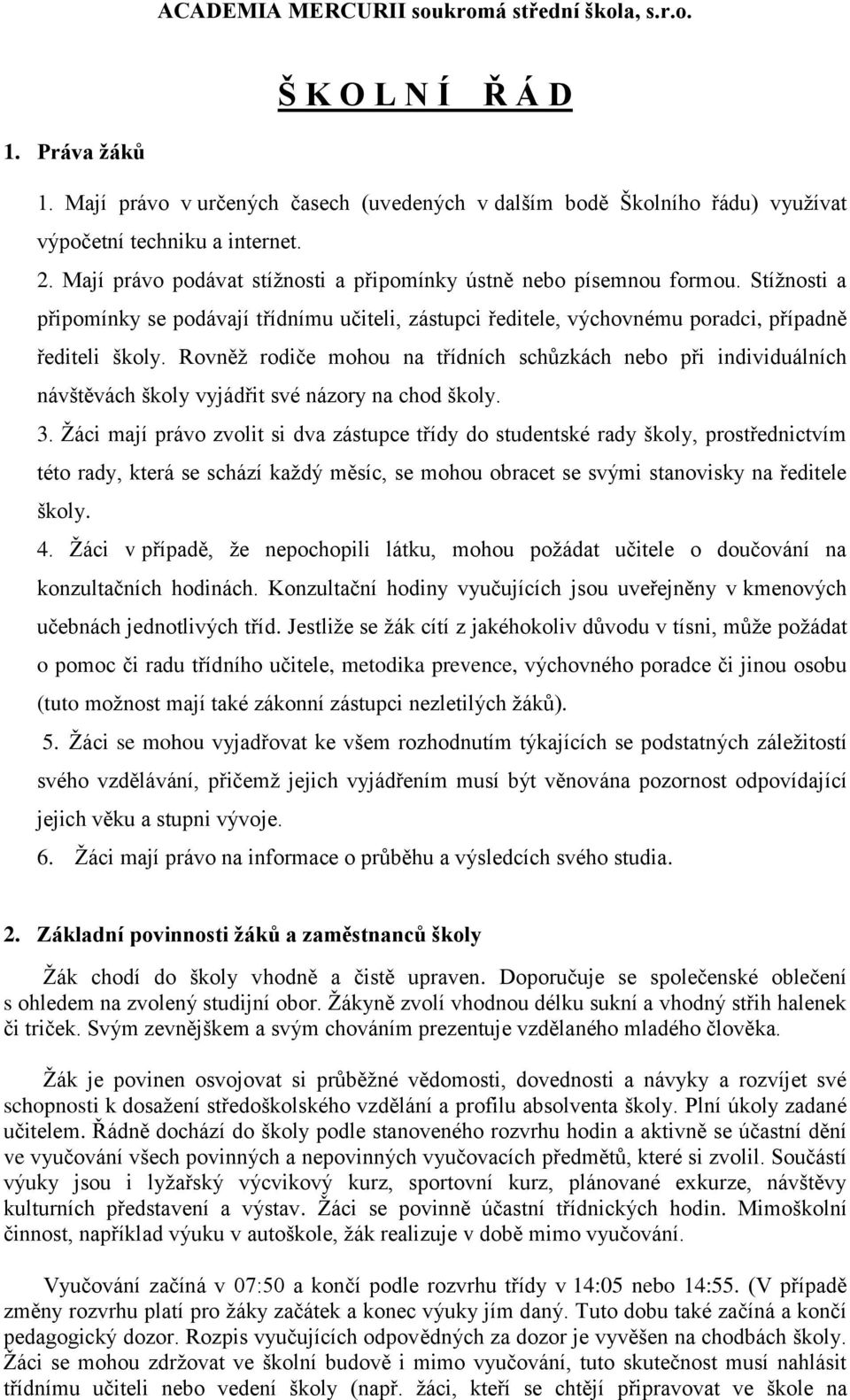 ACADEMIA MERCURII soukromá střední škola, s.r.o.

Š K O L N Í   Ř Á D

1. Práva žáků

1. Mají právo v určených časech (uvedených v dalším bodě Školního řádu) využívat výpočetní techniku a internet.

2. Mají právo podávat stížnosti a připomínky ústně nebo písemnou formou. Stížnosti a připomínky se podávají třídnímu učiteli, zástupci ředitele, výchovnému poradci, případně řediteli školy. Rovněž rodiče mohou na třídních schůzkách nebo při individuálních návštěvách školy vyjádřit své názory na chod školy.

3. Žáci mají právo zvolit si dva zástupce třídy do studentské rady školy, prostřednictvím této rady, která se schází každý měsíc, se mohou obracet se svými stanovisky na ředitele školy.

4. Žáci v případě, že nepochopili látku, mohou požádat učitele o doučování na konzultačních hodinách. Konzultační hodiny vyučujících jsou uveřejněny v kmenových učebnách jednotlivých tříd. Jestliže se žák cítí z jakéhokoliv důvodu v tísni, může požádat o pomoc či radu třídního učitele, metodika prevence, výchovného poradce či jinou osobu (tuto možnost mají také zákonní zástupci nezletilých žáků).

5. Žáci se mohou vyjadřovat ke všem rozhodnutím týkajících se podstatných záležitostí svého vzdělávání, přičemž jejich vyjádřením musí být věnována pozornost odpovídající jejich věku a stupni vývoje.

6. Žáci mají právo na informace o průběhu a výsledcích svého studia.

2. Základní povinnosti žáků a zaměstnanců školy

Žák chodí do školy vhodně a čistě upraven. Doporučuje se společenské oblečení s ohledem na zvolený studijní obor. Žákyně zvolí vhodnou délku sukní a vhodný střih halenek či triček. Svým zevnějškem a svým chováním prezentuje vzdělaného mladého člověka.

Žák je povinen osvojovat si průběžné vědomosti, dovednosti a návyky a rozvíjet své schopnosti k dosažení středoškolského vzdělání a profilu absolventa školy. Plní úkoly zadané učitelem. Řádně dochází do školy podle stanoveného rozvrhu hodin a aktivně se účastní dění ve vyučování všech povinných a nepovinných vyučovacích předmětů, které si zvolil. Součástí výuky jsou i lyžařský výcvikový kurz, sportovní kurz, plánované exkurze, návštěvy kulturních představení a výstav. Žáci se povinně účastní třídnických hodin. Mimoškolní činnost, například výuku v autoškole, žák realizuje v době mimo vyučování.

Vyučování začíná v 07:50 a končí podle rozvrhu třídy v 14:05 nebo 14:55. (V případě změny rozvrhu platí pro žáky začátek a konec výuky jím daný. Tuto dobu také začíná a končí pedagogický dozor. Rozpis vyučujících odpovědných za dozor je vyvěšen na chodbách školy. Žáci se mohou zdržovat ve školní budově i mimo vyučování, tuto skutečnost musí nahlásit třídnímu učiteli nebo vedení školy (např. žáci, kteří se chtějí připravovat ve škole na